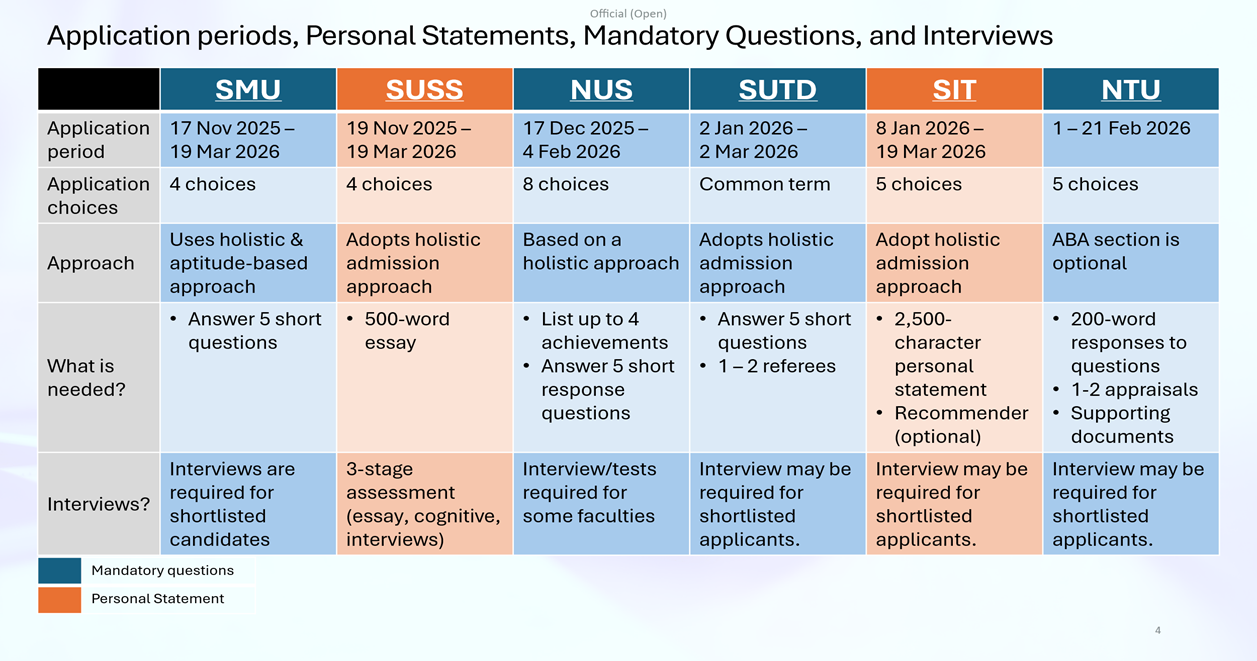 Official (Open)

Application periods, Personal Statements, Mandatory Questions, and Interviews

| | SMU | SUSS | NUS | SUTD | SIT | NTU |
|---|---|---|---|---|---|---|
| Application period | 17 Nov 2025 – 19 Mar 2026 | 19 Nov 2025 – 19 Mar 2026 | 17 Dec 2025 – 4 Feb 2026 | 2 Jan 2026 – 2 Mar 2026 | 8 Jan 2026 – 19 Mar 2026 | 1 – 21 Feb 2026 |
| Application choices | 4 choices | 4 choices | 8 choices | Common term | 5 choices | 5 choices |
| Approach | Uses holistic & aptitude-based approach | Adopts holistic admission approach | Based on a holistic approach | Adopts holistic admission approach | Adopt holistic admission approach | ABA section is optional |
| What is needed? | • Answer 5 short questions | • 500-word essay | • List up to 4 achievements • Answer 5 short response questions | • Answer 5 short questions • 1 – 2 referees | • 2,500-character personal statement • Recommender (optional) | • 200-word responses to questions • 1-2 appraisals • Supporting documents |
| Interviews? | Interviews are required for shortlisted candidates | 3-stage assessment (essay, cognitive, interviews) | Interview/tests required for some faculties | Interview may be required for shortlisted applicants. | Interview may be required for shortlisted applicants. | Interview may be required for shortlisted applicants. |

Mandatory questions
Personal Statement

4